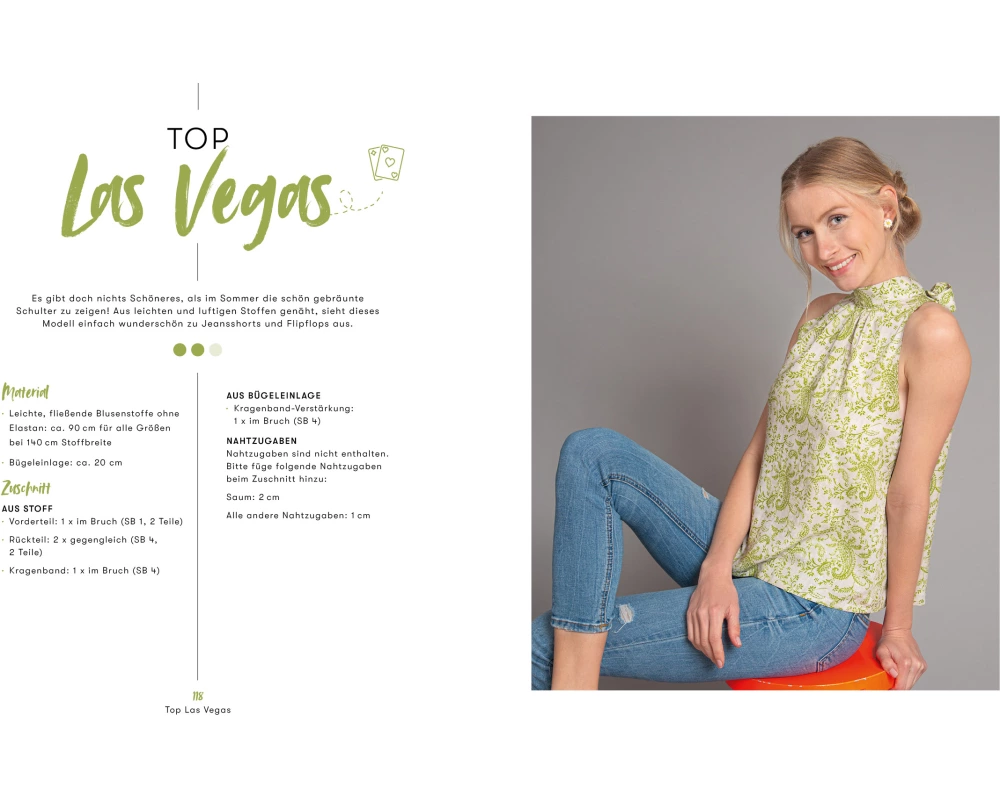 TOP
Las Vegas

Es gibt doch nichts Schöneres, als im Sommer die schön gebräunte Schulter zu zeigen! Aus leichten und luftigen Stoffen genäht, sieht dieses Modell einfach wunderschön zu Jeansshorts und Flipflops aus.

Material
· Leichte, fließende Blusenstoffe ohne Elastan: ca. 90 cm für alle Größen bei 140 cm Stoffbreite
· Bügeleinlage: ca. 20 cm

Zuschnitt
AUS STOFF
· Vorderteil: 1 x im Bruch (SB 1, 2 Teile)
· Rückteil: 2 x gegengleich (SB 4, 2 Teile)
· Kragenband: 1 x im Bruch (SB 4)

AUS BÜGELEINLAGE
· Kragenband-Verstärkung: 1 x im Bruch (SB 4)

NAHTZUGABEN
Nahtzugaben sind nicht enthalten. Bitte füge folgende Nahtzugaben beim Zuschnitt hinzu:

Saum: 2 cm

Alle andere Nahtzugaben: 1 cm

118
Top Las Vegas